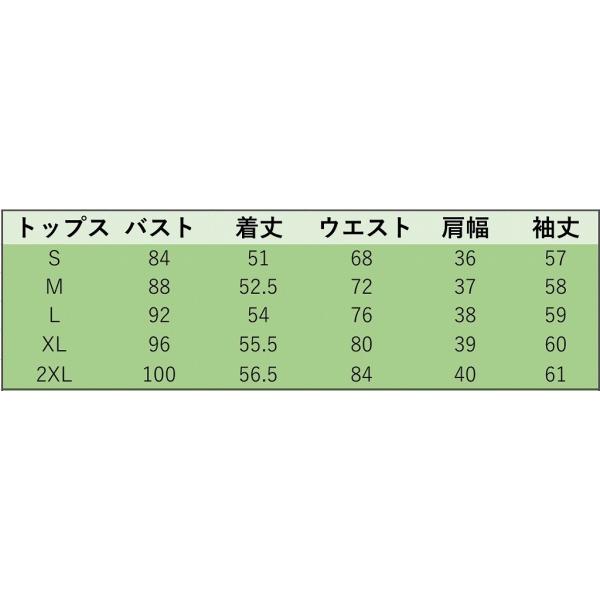 | トップス | バスト | 着丈 | ウエスト | 肩幅 | 袖丈 |
|---|---|---|---|---|---|
| S | 84 | 51 | 68 | 36 | 57 |
| M | 88 | 52.5 | 72 | 37 | 58 |
| L | 92 | 54 | 76 | 38 | 59 |
| XL | 96 | 55.5 | 80 | 39 | 60 |
| 2XL | 100 | 56.5 | 84 | 40 | 61 |